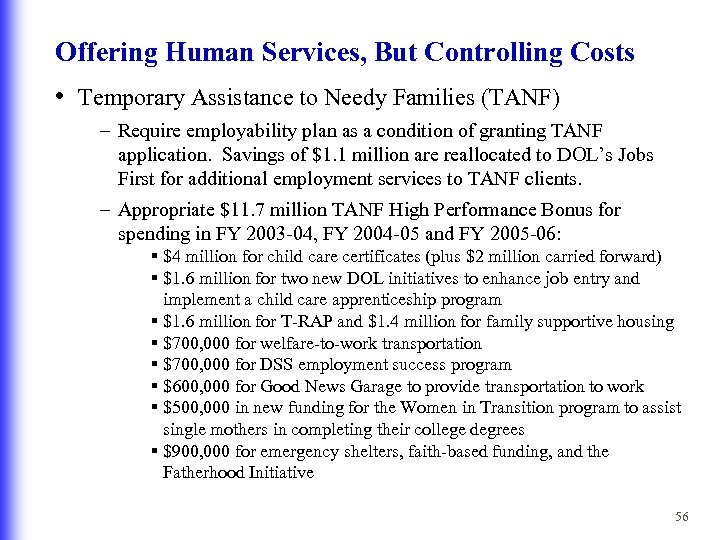 Offering Human Services, But Controlling Costs

• Temporary Assistance to Needy Families (TANF)

– Require employability plan as a condition of granting TANF application. Savings of \$1.1 million are reallocated to DOL's Jobs First for additional employment services to TANF clients.

– Appropriate \$11.7 million TANF High Performance Bonus for spending in FY 2003-04, FY 2004-05 and FY 2005-06:

▪ \$4 million for child care certificates (plus \$2 million carried forward)

▪ \$1.6 million for two new DOL initiatives to enhance job entry and implement a child care apprenticeship program

▪ \$1.6 million for T-RAP and \$1.4 million for family supportive housing

▪ \$700,000 for welfare-to-work transportation

▪ \$700,000 for DSS employment success program

▪ \$600,000 for Good News Garage to provide transportation to work

▪ \$500,000 in new funding for the Women in Transition program to assist single mothers in completing their college degrees

▪ \$900,000 for emergency shelters, faith-based funding, and the Fatherhood Initiative

56